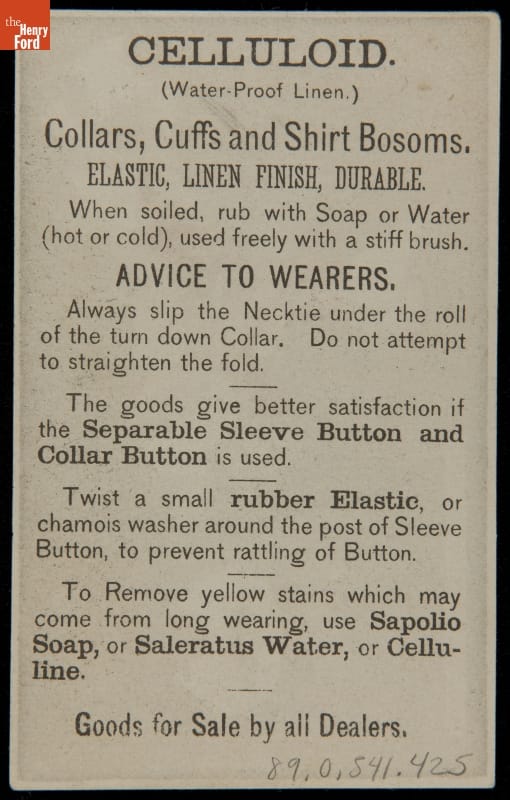 the Henry Ford

CELLULOID.
(Water-Proof Linen.)

Collars, Cuffs and Shirt Bosoms.
ELASTIC, LINEN FINISH, DURABLE.

When soiled, rub with Soap or Water (hot or cold), used freely with a stiff brush.

ADVICE TO WEARERS.

Always slip the Necktie under the roll of the turn down Collar. Do not attempt to straighten the fold.

The goods give better satisfaction if the Separable Sleeve Button and Collar Button is used.

Twist a small rubber Elastic, or chamois washer around the post of Sleeve Button, to prevent rattling of Button.

To Remove yellow stains which may come from long wearing, use Sapolio Soap, or Saleratus Water, or Celluline.

Goods for Sale by all Dealers.

89.0.541.425